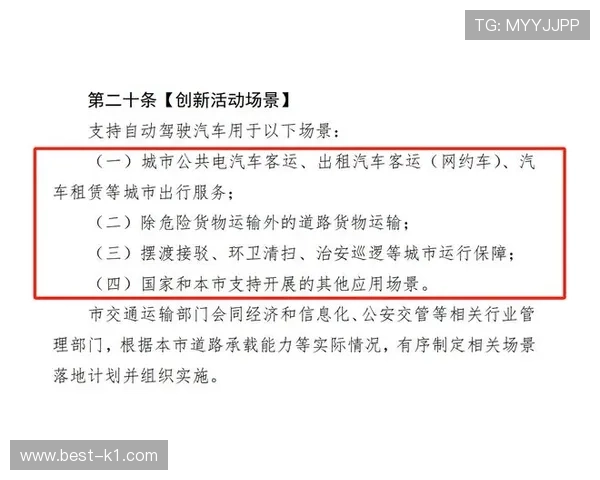 TG: MYYJJPP

第二十条【创新活动场景】

支持自动驾驶汽车用于以下场景：

（一）城市公共电汽车客运、出租汽车客运（网约车）、汽车租赁等城市出行服务；

（二）除危险货物运输外的道路货物运输；

（三）摆渡接驳、环卫清扫、治安巡逻等城市运行保障；

（四）国家和本市支持开展的其他应用场景。

市交通运输部门会同经济和信息化、公安交管等相关行业管理部门，根据本市道路承载能力等实际情况，有序制定相关场景落地计划并组织实施。

www.best-k1.com